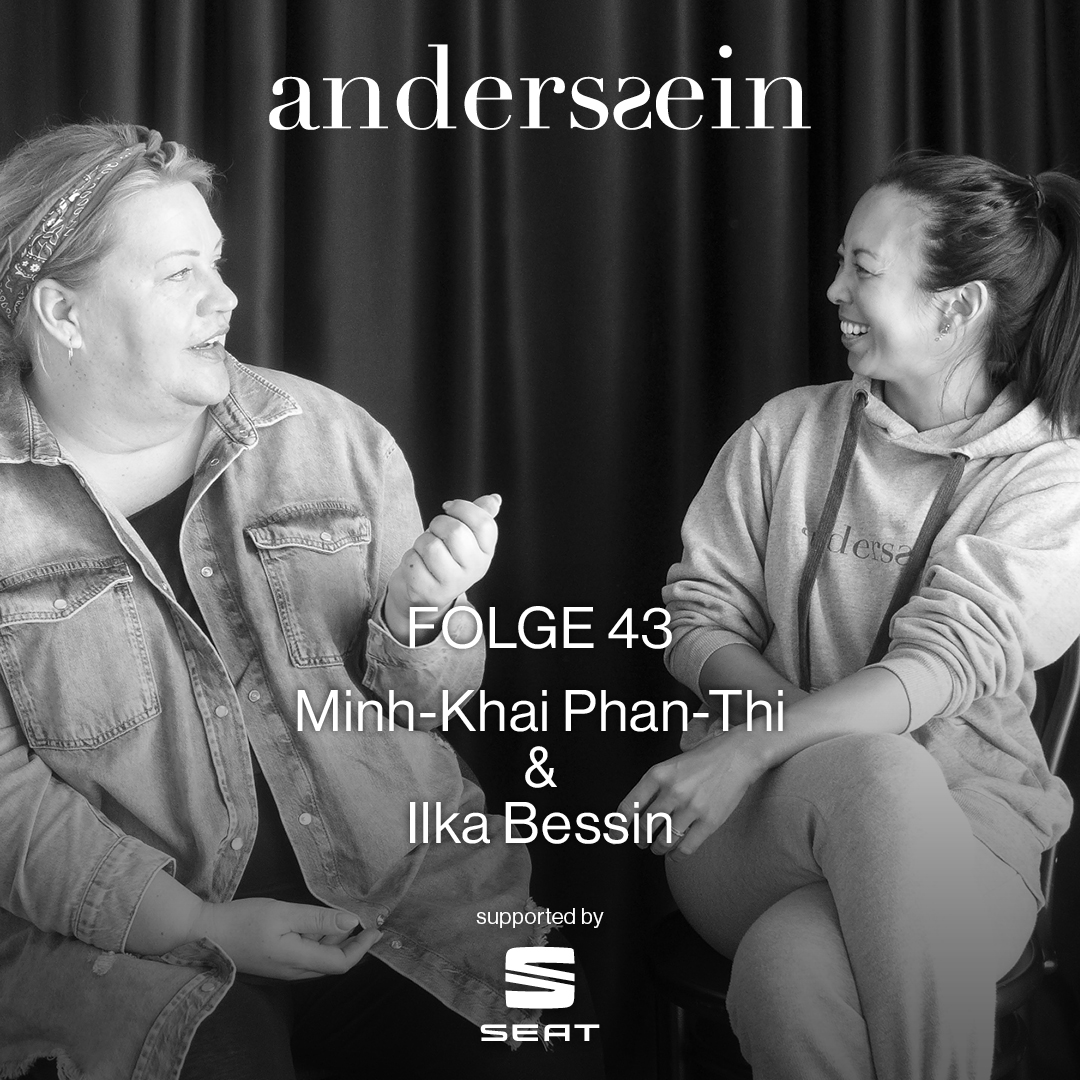 anderssein

anderssein

FOLGE 43

Minh-Khai Phan-Thi
&
Ilka Bessin

supported by

SEAT